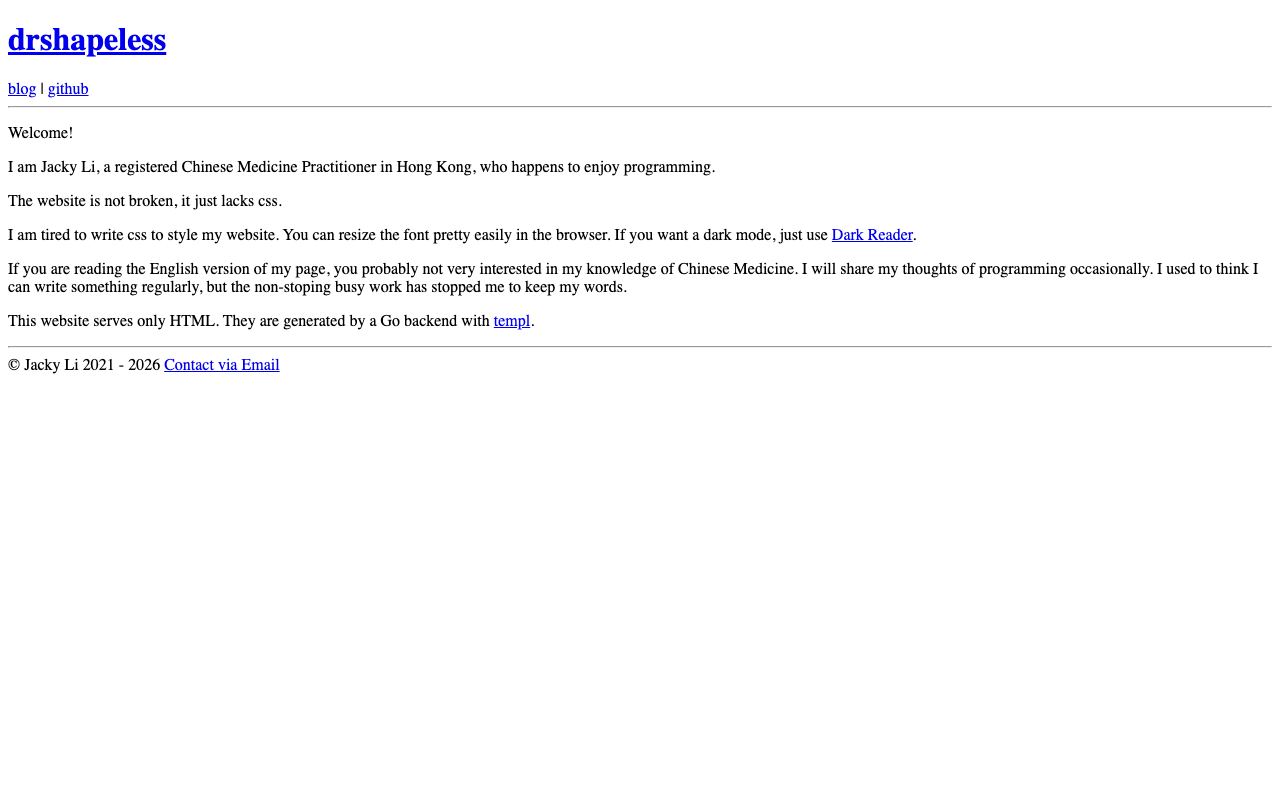 drshapeless

blog | github

Welcome!

I am Jacky Li, a registered Chinese Medicine Practitioner in Hong Kong, who happens to enjoy programming.

The website is not broken, it just lacks css.

I am tired to write css to style my website. You can resize the font pretty easily in the browser. If you want a dark mode, just use Dark Reader.

If you are reading the English version of my page, you probably not very interested in my knowledge of Chinese Medicine. I will share my thoughts of programming occasionally. I used to think I can write something regularly, but the non-stoping busy work has stopped me to keep my words.

This website serves only HTML. They are generated by a Go backend with templ.

© Jacky Li 2021 - 2026 Contact via Email